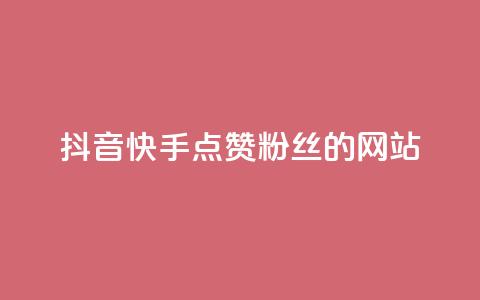 抖音快手点赞粉丝的网站